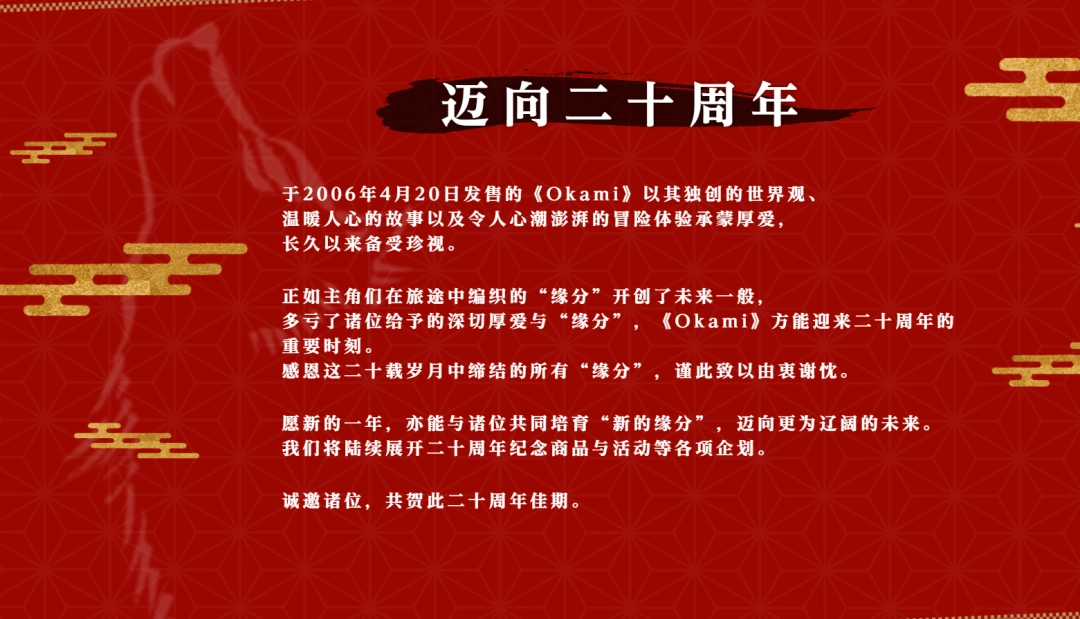 迈向二十周年

于2006年4月20日发售的《Okami》以其独创的世界观、温暖人心的故事以及令人心潮澎湃的冒险体验承蒙厚爱，长久以来备受珍视。

正如主角们在旅途中编织的“缘分”开创了未来一般，多亏了诸位给予的深切厚爱与“缘分”，《Okami》方能迎来二十周年的重要时刻。
感恩这二十载岁月中缔结的所有“缘分”，谨此致以由衷谢忱。

愿新的一年，亦能与诸位共同培育“新的缘分”，迈向更为辽阔的未来。
我们将陆续展开二十周年纪念商品与活动等各项企划。

诚邀诸位，共贺此二十周年佳期。